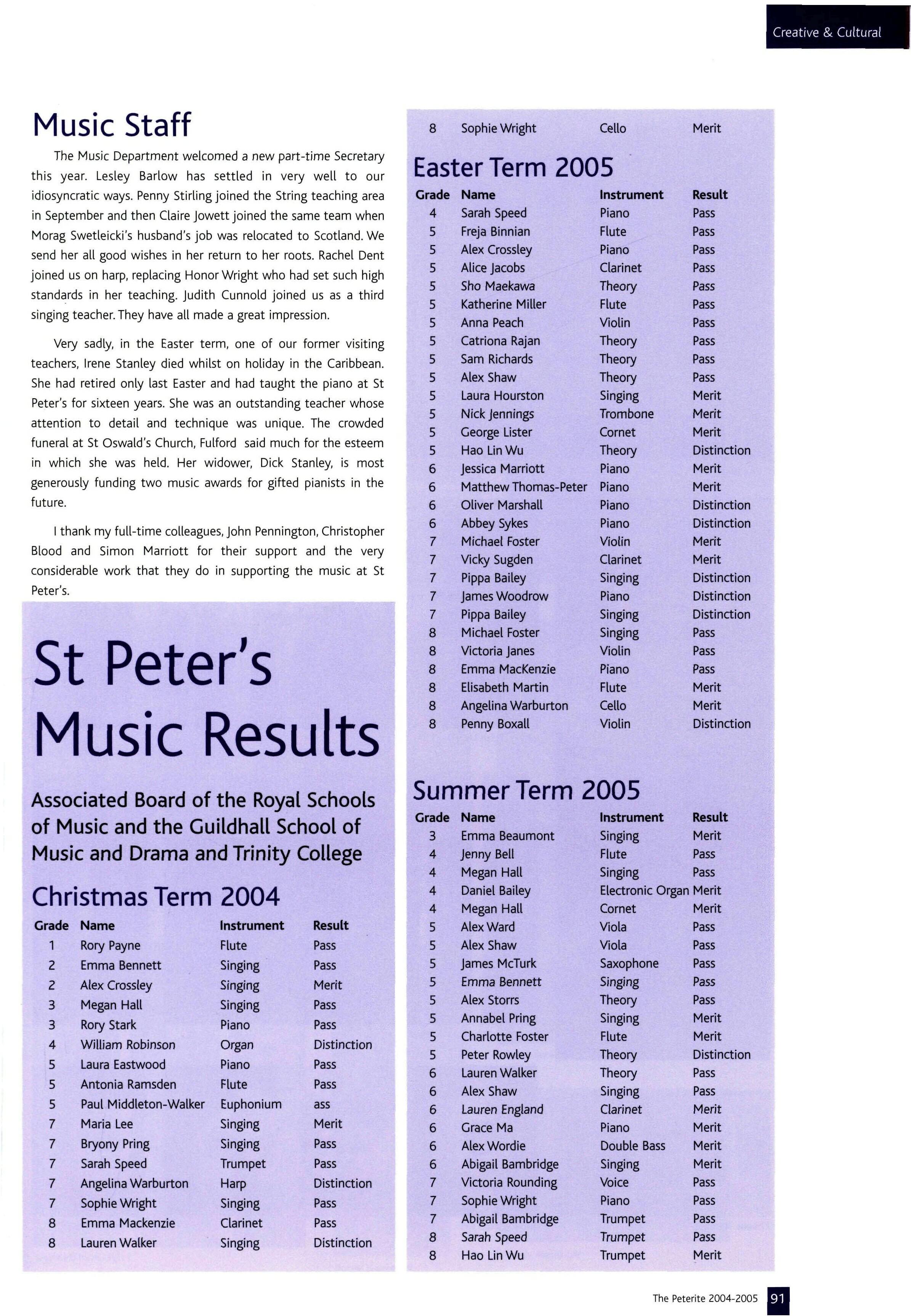 Creative & Cultural

Music Staff

The Music Department welcomed a new part-time Secretary this year. Lesley Barlow has settled in very well to our idiosyncratic ways. Penny Stirling joined the String teaching area in September and then Claire Jowett joined the same team when Morag Swetleicki's husband's job was relocated to Scotland. We send her all good wishes in her return to her roots. Rachel Dent joined us on harp, replacing Honor Wright who had set such high standards in her teaching. Judith Cunnold joined us as a third singing teacher. They have all made a great impression.

Very sadly, in the Easter term, one of our former visiting teachers, Irene Stanley died whilst on holiday in the Caribbean. She had retired only last Easter and had taught the piano at St Peter's for sixteen years. She was an outstanding teacher whose attention to detail and technique was unique. The crowded funeral at St Oswald's Church, Fulford said much for the esteem in which she was held. Her widower, Dick Stanley, is most generously funding two music awards for gifted pianists in the future.

I thank my full-time colleagues, John Pennington, Christopher Blood and Simon Marriott for their support and the very considerable work that they do in supporting the music at St Peter's.

St Peter's Music Results

Associated Board of the Royal Schools of Music and the Guildhall School of Music and Drama and Trinity College

Christmas Term 2004

| Grade | Name | Instrument | Result |
|---|---|---|---|
| 1 | Rory Payne | Flute | Pass |
| 2 | Emma Bennett | Singing | Pass |
| 2 | Alex Crossley | Singing | Merit |
| 3 | Megan Hall | Singing | Pass |
| 3 | Rory Stark | Piano | Pass |
| 4 | William Robinson | Organ | Distinction |
| 5 | Laura Eastwood | Piano | Pass |
| 5 | Antonia Ramsden | Flute | Pass |
| 5 | Paul Middleton-Walker | Euphonium | ass |
| 7 | Maria Lee | Singing | Merit |
| 7 | Bryony Pring | Singing | Pass |
| 7 | Sarah Speed | Trumpet | Pass |
| 7 | Angelina Warburton | Harp | Distinction |
| 7 | Sophie Wright | Singing | Pass |
| 8 | Emma Mackenzie | Clarinet | Pass |
| 8 | Lauren Walker | Singing | Distinction |
| 8 | Sophie Wright | Cello | Merit |

Easter Term 2005

| Grade | Name | Instrument | Result |
|---|---|---|---|
| 4 | Sarah Speed | Piano | Pass |
| 5 | Freja Binnian | Flute | Pass |
| 5 | Alex Crossley | Piano | Pass |
| 5 | Alice Jacobs | Clarinet | Pass |
| 5 | Sho Maekawa | Theory | Pass |
| 5 | Katherine Miller | Flute | Pass |
| 5 | Anna Peach | Violin | Pass |
| 5 | Catriona Rajan | Theory | Pass |
| 5 | Sam Richards | Theory | Pass |
| 5 | Alex Shaw | Theory | Pass |
| 5 | Laura Hourston | Singing | Merit |
| 5 | Nick Jennings | Trombone | Merit |
| 5 | George Lister | Cornet | Merit |
| 5 | Hao Lin Wu | Theory | Distinction |
| 6 | Jessica Marriott | Piano | Merit |
| 6 | Matthew Thomas-Peter | Piano | Merit |
| 6 | Oliver Marshall | Piano | Distinction |
| 6 | Abbey Sykes | Piano | Distinction |
| 7 | Michael Foster | Violin | Merit |
| 7 | Vicky Sugden | Clarinet | Merit |
| 7 | Pippa Bailey | Singing | Distinction |
| 7 | James Woodrow | Piano | Distinction |
| 7 | Pippa Bailey | Singing | Distinction |
| 8 | Michael Foster | Singing | Pass |
| 8 | Victoria Janes | Violin | Pass |
| 8 | Emma MacKenzie | Piano | Pass |
| 8 | Elisabeth Martin | Flute | Merit |
| 8 | Angelina Warburton | Cello | Merit |
| 8 | Penny Boxall | Violin | Distinction |

Summer Term 2005

| Grade | Name | Instrument | Result |
|---|---|---|---|
| 3 | Emma Beaumont | Singing | Merit |
| 4 | Jenny Bell | Flute | Pass |
| 4 | Megan Hall | Singing | Pass |
| 4 | Daniel Bailey | Electronic Organ | Merit |
| 4 | Megan Hall | Cornet | Merit |
| 5 | Alex Ward | Viola | Pass |
| 5 | Alex Shaw | Viola | Pass |
| 5 | James McTurk | Saxophone | Pass |
| 5 | Emma Bennett | Singing | Pass |
| 5 | Alex Storrs | Theory | Pass |
| 5 | Annabel Pring | Singing | Merit |
| 5 | Charlotte Foster | Flute | Merit |
| 5 | Peter Rowley | Theory | Distinction |
| 6 | Lauren Walker | Theory | Pass |
| 6 | Alex Shaw | Singing | Pass |
| 6 | Lauren England | Clarinet | Merit |
| 6 | Grace Ma | Piano | Merit |
| 6 | Alex Wordie | Double Bass | Merit |
| 6 | Abigail Bambridge | Singing | Merit |
| 7 | Victoria Rounding | Voice | Pass |
| 7 | Sophie Wright | Piano | Pass |
| 7 | Abigail Bambridge | Trumpet | Pass |
| 8 | Sarah Speed | Trumpet | Pass |
| 8 | Hao Lin Wu | Trumpet | Merit |

The Peterite 2004-2005 91